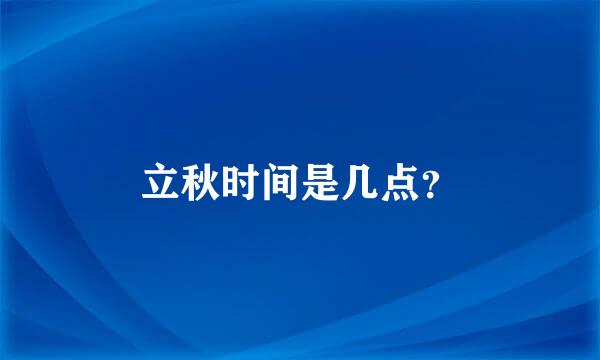 立秋时间是几点?